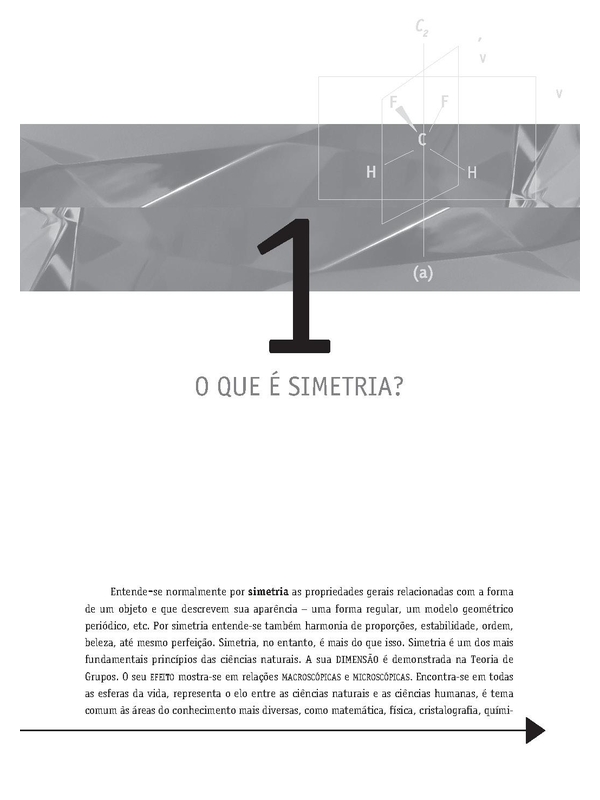 $C_2$

'
v

v

F F

C

H H

(a)

1

O QUE É SIMETRIA?

Entende-se normalmente por **simetria** as propriedades gerais relacionadas com a forma de um objeto e que descrevem sua aparência – uma forma regular, um modelo geométrico periódico, etc. Por simetria entende-se também harmonia de proporções, estabilidade, ordem, beleza, até mesmo perfeição. Simetria, no entanto, é mais do que isso. Simetria é um dos mais fundamentais princípios das ciências naturais. A sua DIMENSÃO é demonstrada na Teoria de Grupos. O seu EFEITO mostra-se em relações MACROSCÓPICAS e MICROSCÓPICAS. Encontra-se em todas as esferas da vida, representa o elo entre as ciências naturais e as ciências humanas, é tema comum às áreas do conhecimento mais diversas, como matemática, física, cristalografia, quími-